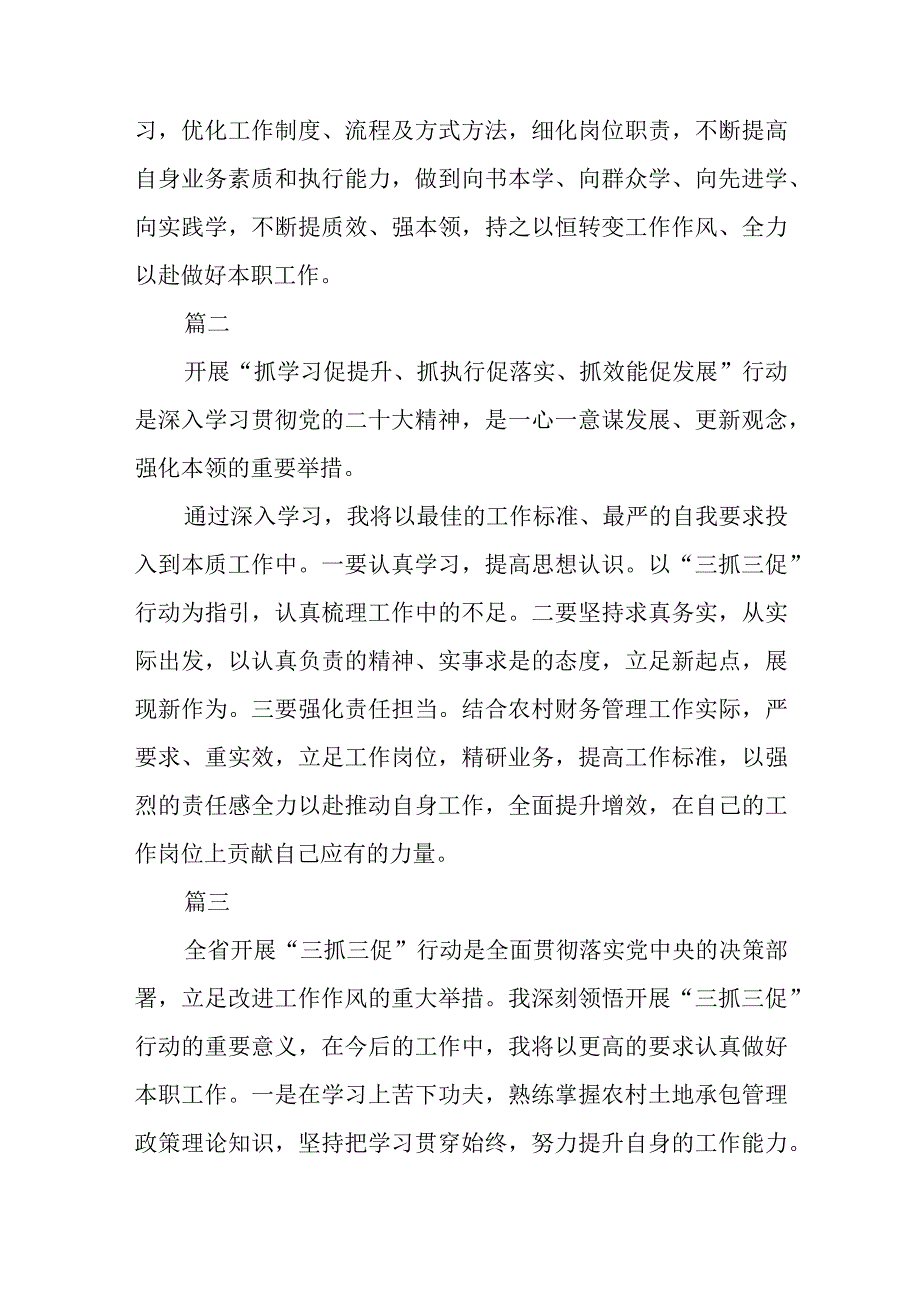 习，优化工作制度、流程及方式方法，细化岗位职责，不断提高自身业务素质和执行能力，做到向书本学、向群众学、向先进学、向实践学，不断提质效、强本领，持之以恒转变工作作风、全力以赴做好本职工作。

篇二

开展“抓学习促提升、抓执行促落实、抓效能促发展”行动是深入学习贯彻党的二十大精神，是一心一意谋发展、更新观念，强化本领的重要举措。

通过深入学习，我将以最佳的工作标准、最严的自我要求投入到本质工作中。一要认真学习，提高思想认识。以“三抓三促”行动为指引，认真梳理工作中的不足。二要坚持求真务实，从实际出发，以认真负责的精神、实事求是的态度，立足新起点，展现新作为。三要强化责任担当。结合农村财务管理工作实际，严要求、重实效，立足工作岗位，精研业务，提高工作标准，以强烈的责任感全力以赴推动自身工作，全面提升增效，在自己的工作岗位上贡献自己应有的力量。

篇三

全省开展“三抓三促”行动是全面贯彻落实党中央的决策部署，立足改进工作作风的重大举措。我深刻领悟开展“三抓三促”行动的重要意义，在今后的工作中，我将以更高的要求认真做好本职工作。一是在学习上苦下功夫，熟练掌握农村土地承包管理政策理论知识，坚持把学习贯穿始终，努力提升自身的工作能力。